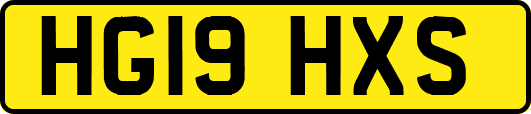 HG19 HXS